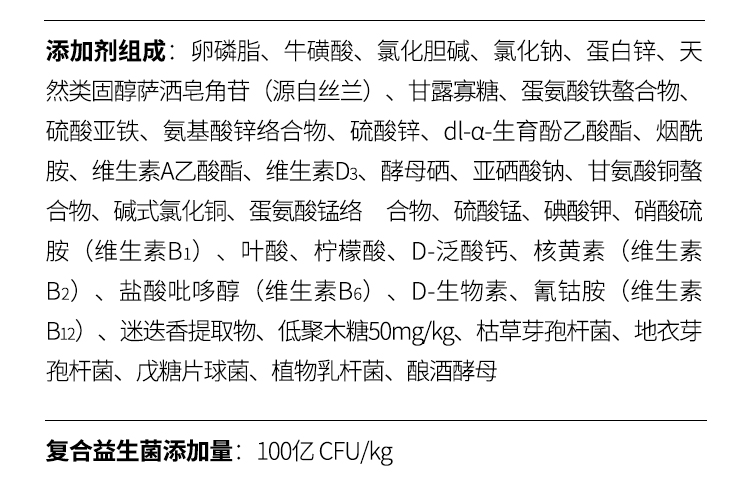 添加剂组成：卵磷脂、牛磺酸、氯化胆碱、氯化钠、蛋白锌、天然类固醇萨洒皂角苷（源自丝兰）、甘露寡糖、蛋氨酸铁螯合物、硫酸亚铁、氨基酸锌络合物、硫酸锌、dl-α-生育酚乙酸酯、烟酰胺、维生素A乙酸酯、维生素$D_3$、酵母硒、亚硒酸钠、甘氨酸铜螯合物、碱式氯化铜、蛋氨酸锰络 合物、硫酸锰、碘酸钾、硝酸硫胺（维生素$B_1$）、叶酸、柠檬酸、D-泛酸钙、核黄素（维生素$B_2$）、盐酸吡哆醇（维生素$B_6$）、D-生物素、氰钴胺（维生素$B_{12}$）、迷迭香提取物、低聚木糖50mg/kg、枯草芽孢杆菌、地衣芽孢杆菌、戊糖片球菌、植物乳杆菌、酿酒酵母

复合益生菌添加量：100亿 CFU/kg